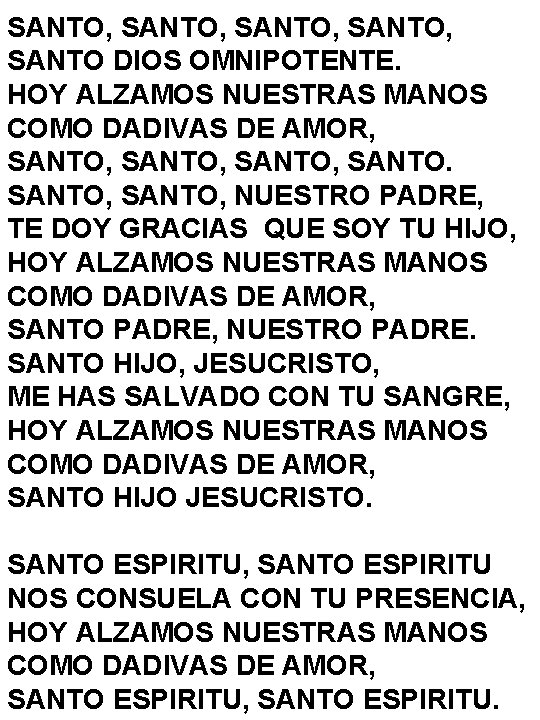 SANTO, SANTO, SANTO, SANTO,
SANTO DIOS OMNIPOTENTE.
HOY ALZAMOS NUESTRAS MANOS
COMO DADIVAS DE AMOR,
SANTO, SANTO, SANTO, SANTO.
SANTO, SANTO, NUESTRO PADRE,
TE DOY GRACIAS QUE SOY TU HIJO,
HOY ALZAMOS NUESTRAS MANOS
COMO DADIVAS DE AMOR,
SANTO PADRE, NUESTRO PADRE.
SANTO HIJO, JESUCRISTO,
ME HAS SALVADO CON TU SANGRE,
HOY ALZAMOS NUESTRAS MANOS
COMO DADIVAS DE AMOR,
SANTO HIJO JESUCRISTO.

SANTO ESPIRITU, SANTO ESPIRITU
NOS CONSUELA CON TU PRESENCIA,
HOY ALZAMOS NUESTRAS MANOS
COMO DADIVAS DE AMOR,
SANTO ESPIRITU, SANTO ESPIRITU.